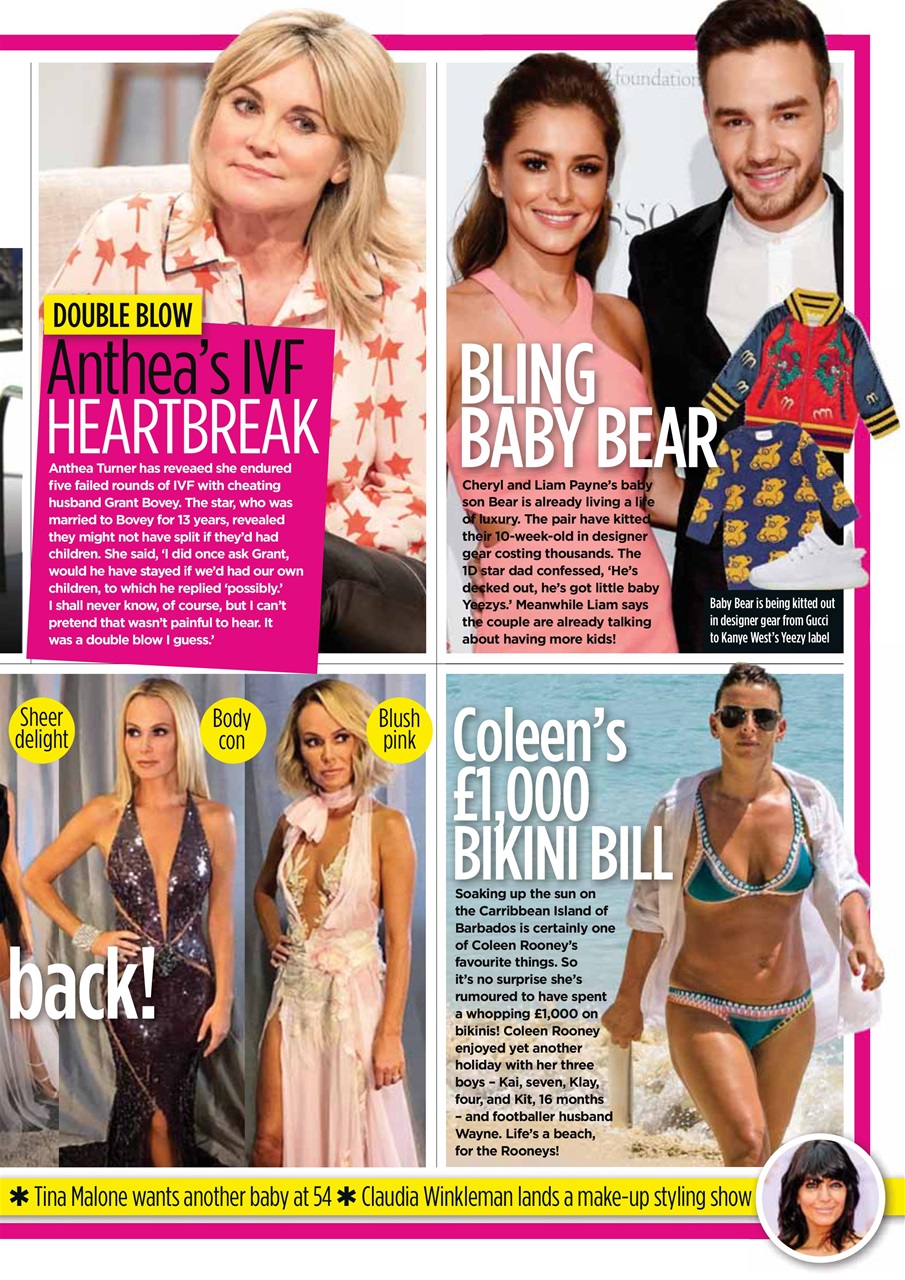 DOUBLE BLOW
Anthea's IVF HEARTBREAK

Anthea Turner has reveaed she endured five failed rounds of IVF with cheating husband Grant Bovey. The star, who was married to Bovey for 13 years, revealed they might not have split if they'd had children. She said, 'I did once ask Grant, would he have stayed if we'd had our own children, to which he replied 'possibly.' I shall never know, of course, but I can't pretend that wasn't painful to hear. It was a double blow I guess.'

foundation

BLING BABY BEAR

Cheryl and Liam Payne's baby son Bear is already living a life of luxury. The pair have kitted their 10-week-old in designer gear costing thousands. The 1D star dad confessed, 'He's decked out, he's got little baby Yeezys.' Meanwhile Liam says the couple are already talking about having more kids!

Baby Bear is being kitted out in designer gear from Gucci to Kanye West's Yeezy label

Sheer delight

Body con

Blush pink

back!

Coleen's £1,000 BIKINI BILL

Soaking up the sun on the Carribbean Island of Barbados is certainly one of Coleen Rooney's favourite things. So it's no surprise she's rumoured to have spent a whopping £1,000 on bikinis! Coleen Rooney enjoyed yet another holiday with her three boys – Kai, seven, Klay, four, and Kit, 16 months – and footballer husband Wayne. Life's a beach, for the Rooneys!

✱ Tina Malone wants another baby at 54 ✱ Claudia Winkleman lands a make-up styling show